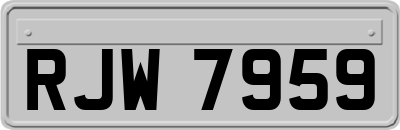 RJW 7959